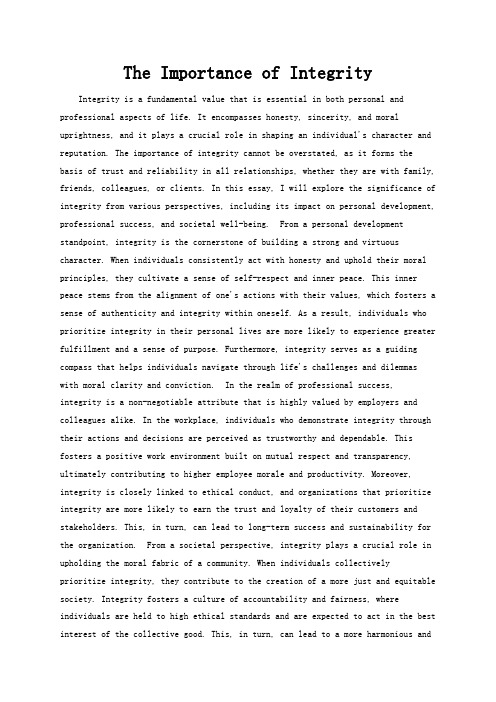 The Importance of Integrity

Integrity is a fundamental value that is essential in both personal and professional aspects of life. It encompasses honesty, sincerity, and moral uprightness, and it plays a crucial role in shaping an individual's character and reputation. The importance of integrity cannot be overstated, as it forms the basis of trust and reliability in all relationships, whether they are with family, friends, colleagues, or clients. In this essay, I will explore the significance of integrity from various perspectives, including its impact on personal development, professional success, and societal well-being. From a personal development standpoint, integrity is the cornerstone of building a strong and virtuous character. When individuals consistently act with honesty and uphold their moral principles, they cultivate a sense of self-respect and inner peace. This inner peace stems from the alignment of one's actions with their values, which fosters a sense of authenticity and integrity within oneself. As a result, individuals who prioritize integrity in their personal lives are more likely to experience greater fulfillment and a sense of purpose. Furthermore, integrity serves as a guiding compass that helps individuals navigate through life's challenges and dilemmas with moral clarity and conviction. In the realm of professional success, integrity is a non-negotiable attribute that is highly valued by employers and colleagues alike. In the workplace, individuals who demonstrate integrity through their actions and decisions are perceived as trustworthy and dependable. This fosters a positive work environment built on mutual respect and transparency, ultimately contributing to higher employee morale and productivity. Moreover, integrity is closely linked to ethical conduct, and organizations that prioritize integrity are more likely to earn the trust and loyalty of their customers and stakeholders. This, in turn, can lead to long-term success and sustainability for the organization. From a societal perspective, integrity plays a crucial role in upholding the moral fabric of a community. When individuals collectively prioritize integrity, they contribute to the creation of a more just and equitable society. Integrity fosters a culture of accountability and fairness, where individuals are held to high ethical standards and are expected to act in the best interest of the collective good. This, in turn, can lead to a more harmonious and